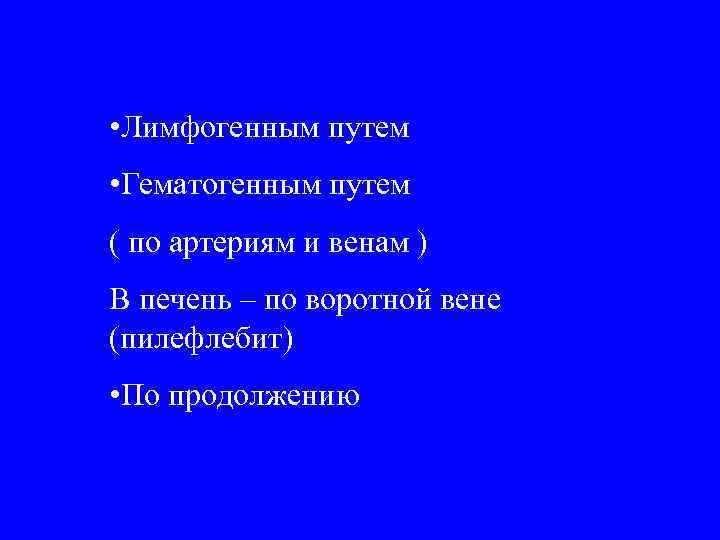 •Лимфогенным путем

•Гематогенным путем

( по артериям и венам )

В печень – по воротной вене (пилефлебит)

•По продолжению